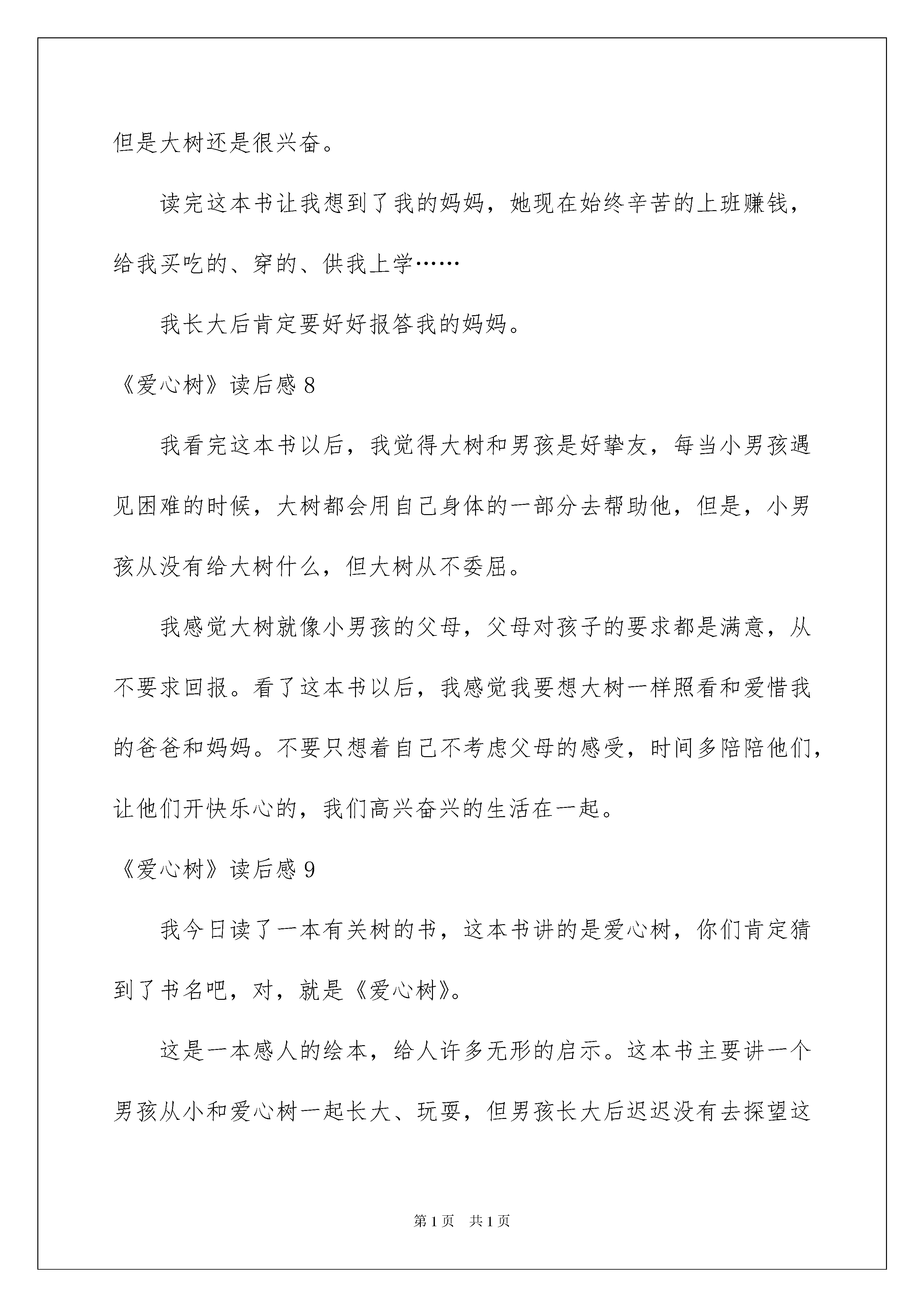 但是大树还是很兴奋。

读完这本书让我想到了我的妈妈，她现在始终辛苦的上班赚钱，给我买吃的、穿的、供我上学……

我长大后肯定要好好报答我的妈妈。

《爱心树》读后感 8

我看完这本书以后，我觉得大树和男孩是好挚友，每当小男孩遇见困难的时候，大树都会用自己身体的一部分去帮助他，但是，小男孩从没有给大树什么，但大树从不委屈。

我感觉大树就像小男孩的父母，父母对孩子的要求都是满意，从不要求回报。看了这本书以后，我感觉我要想大树一样照看和爱惜我的爸爸和妈妈。不要只想着自己不考虑父母的感受，时间多陪陪他们，让他们开快乐心的，我们高兴奋兴的生活在一起。

《爱心树》读后感 9

我今日读了一本有关树的书，这本书讲的是爱心树，你们肯定猜到了书名吧，对，就是《爱心树》。

这是一本感人的绘本，给人许多无形的启示。这本书主要讲一个男孩从小和爱心树一起长大、玩耍，但男孩长大后迟迟没有去探望这

第 1 页　共 1 页